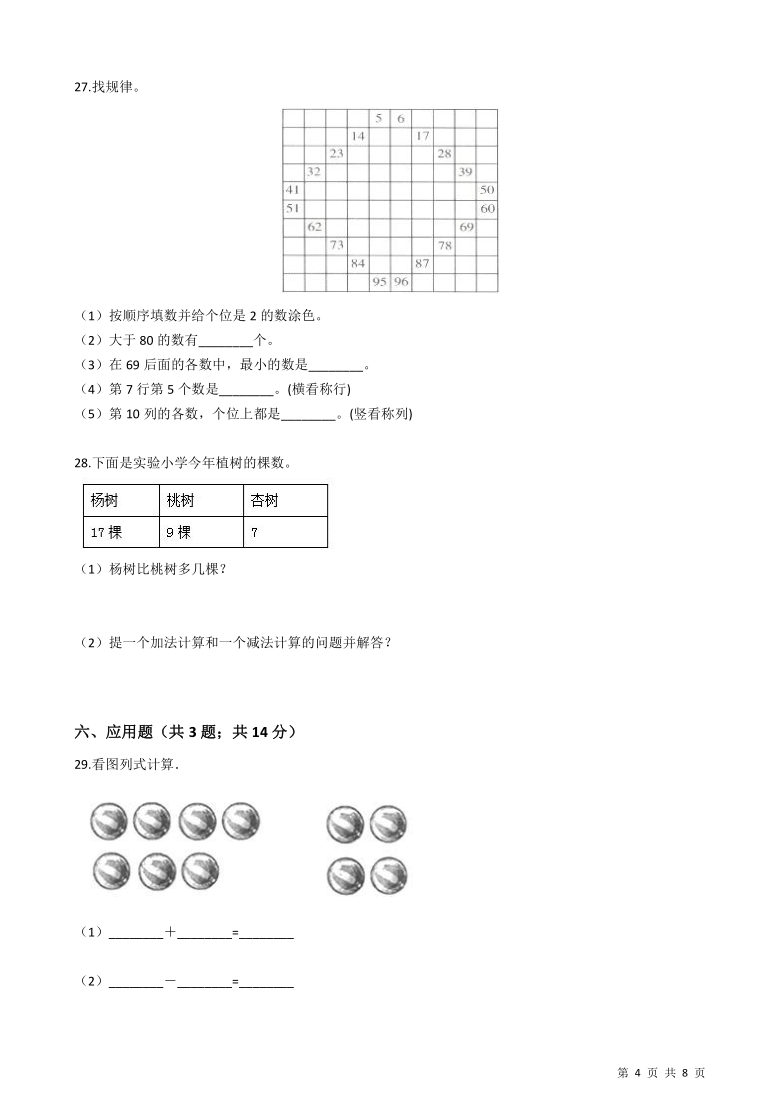 27.找规律。

| | | | | 5 | 6 | | | | |
|---|---|---|---|---|---|---|---|---|---|
| | | | 14 | | | 17 | | | |
| | | 23 | | | | | 28 | | |
| | 32 | | | | | | | 39 | |
| 41 | | | | | | | | | 50 |
| 51 | | | | | | | | | 60 |
| | 62 | | | | | | | 69 | |
| | | 73 | | | | | 78 | | |
| | | | 84 | | | 87 | | | |
| | | | | 95 | 96 | | | | |

（1）按顺序填数并给个位是 2 的数涂色。

（2）大于 80 的数有________个。

（3）在 69 后面的各数中，最小的数是________。

（4）第 7 行第 5 个数是________。(横看称行)

（5）第 10 列的各数，个位上都是________。(竖看称列)

28.下面是实验小学今年植树的棵数。

| 杨树 | 桃树 | 杏树 |
|---|---|---|
| 17 棵 | 9 棵 | 7 |

（1）杨树比桃树多几棵？

（2）提一个加法计算和一个减法计算的问题并解答？

六、应用题（共 3 题；共 14 分）

29.看图列式计算.

（1）________＋________=________

（2）________－________=________

第 4 页 共 8 页